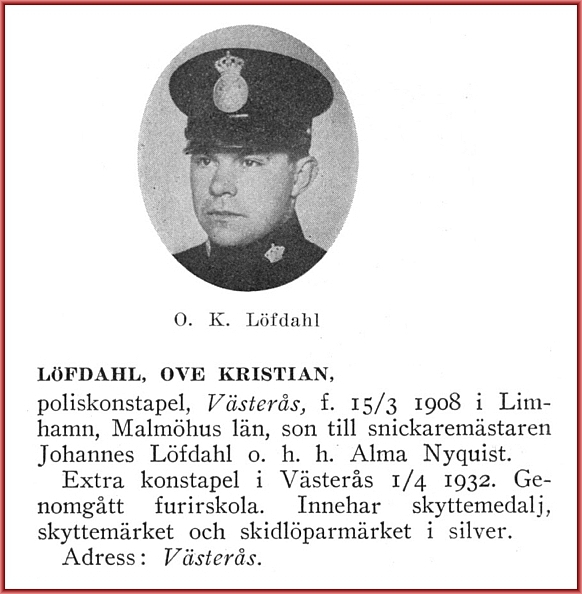 O. K. Löfdahl

LÖFDAHL, OVE KRISTIAN, poliskonstapel, Västerås, f. 15/3 1908 i Limhamn, Malmöhus län, son till snickaremästaren Johannes Löfdahl o. h. h. Alma Nyquist.

Extra konstapel i Västerås 1/4 1932. Genomgått furirskola. Innehar skyttemedalj, skyttemärket och skidlöparmärket i silver.

Adress: Västerås.